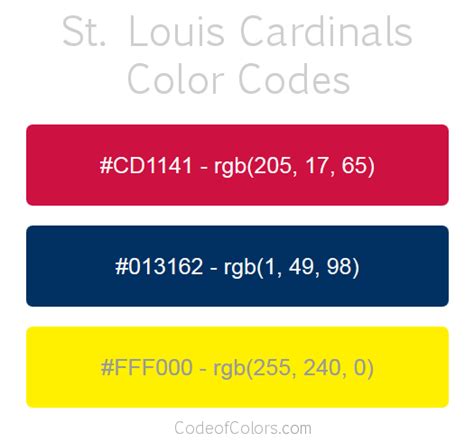 St. Louis Cardinals Color Codes

#CD1141 - rgb(205, 17, 65)

#013162 - rgb(1, 49, 98)

#FFF000 - rgb(255, 240, 0)

CodeofColors.com